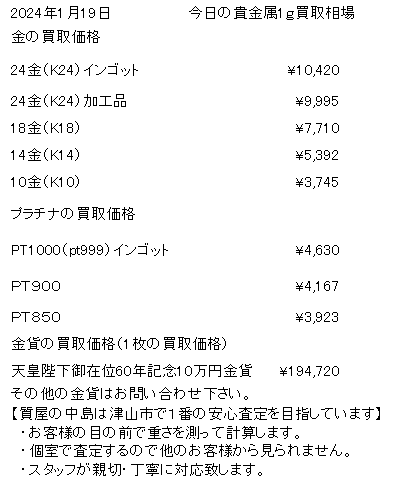 2024年1月19日 今日の貴金属1g買取相場

金の買取価格

24金(K24)インゴット ¥10,420

24金(K24)加工品 ¥9,995

18金(K18) ¥7,710

14金(K14) ¥5,392

10金(K10) ¥3,745

プラチナの買取価格

PT1000(pt999)インゴット ¥4,630

PT900 ¥4,167

PT850 ¥3,923

金貨の買取価格(1枚の買取価格)

天皇陛下御在位60年記念10万円金貨 ¥194,720

その他の金貨はお問い合わせ下さい。

【質屋の中島は津山市で1番の安心査定を目指しています】
・お客様の目の前で重さを測って計算します。
・個室で査定するので他のお客様から見られません。
・スタッフが親切・丁寧に対応致します。